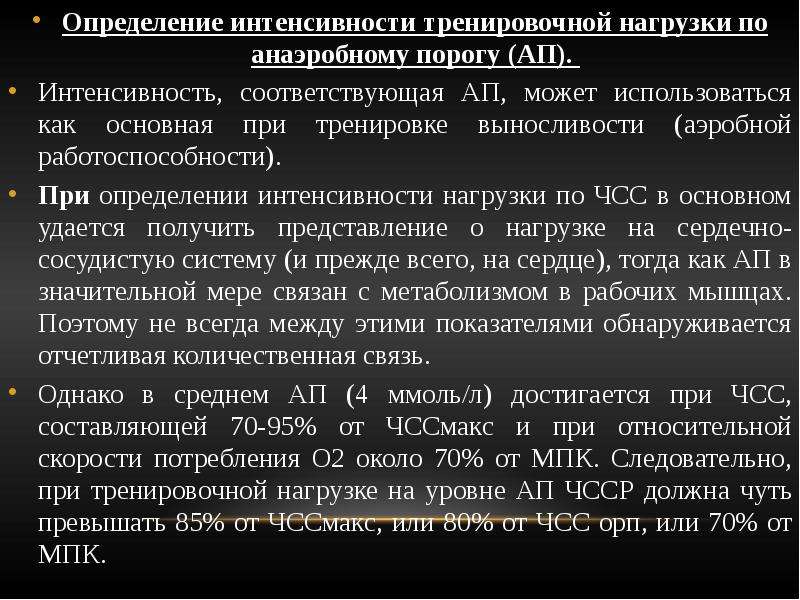 • Определение интенсивности тренировочной нагрузки по анаэробному порогу (АП).

• Интенсивность, соответствующая АП, может использоваться как основная при тренировке выносливости (аэробной работоспособности).

• При определении интенсивности нагрузки по ЧСС в основном удается получить представление о нагрузке на сердечно-сосудистую систему (и прежде всего, на сердце), тогда как АП в значительной мере связан с метаболизмом в рабочих мышцах. Поэтому не всегда между этими показателями обнаруживается отчетливая количественная связь.

• Однако в среднем АП (4 ммоль/л) достигается при ЧСС, составляющей 70-95% от ЧССмакс и при относительной скорости потребления О2 около 70% от МПК. Следовательно, при тренировочной нагрузке на уровне АП ЧССР должна чуть превышать 85% от ЧССмакс, или 80% от ЧСС орп, или 70% от МПК.